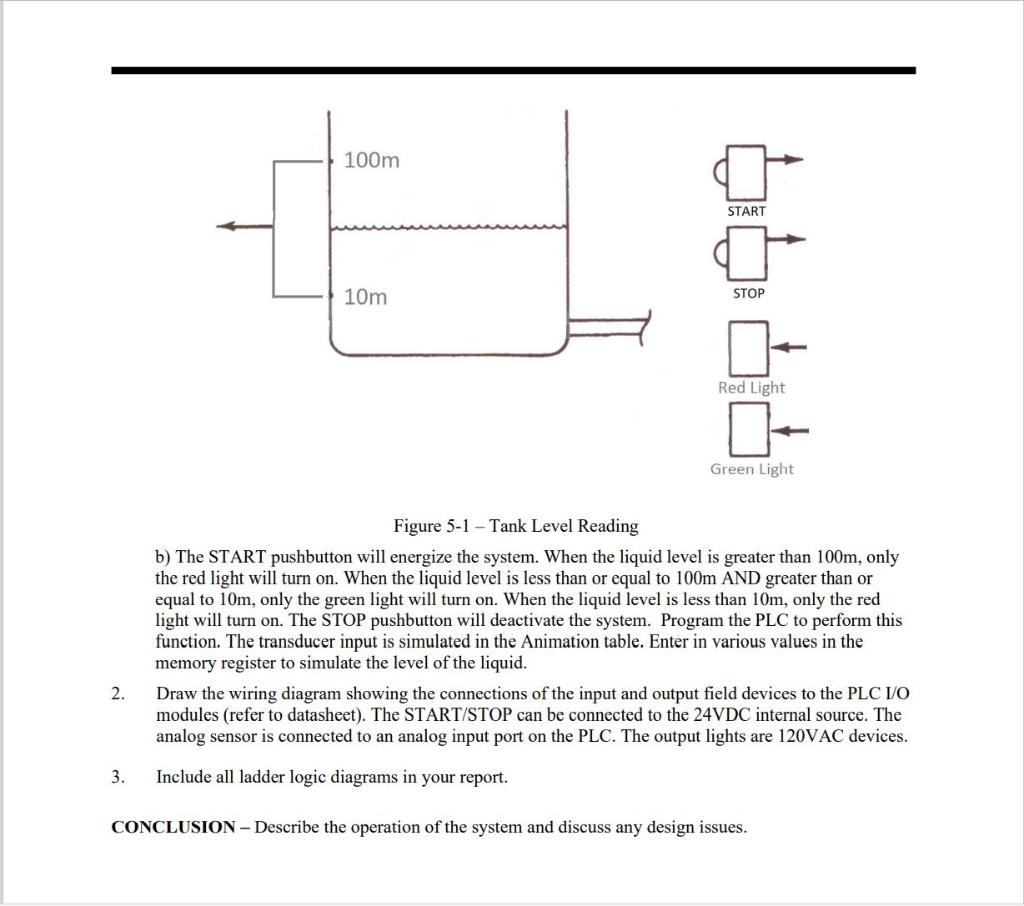 100m

10m

START

STOP

Red Light

Green Light

Figure 5-1 – Tank Level Reading

b) The START pushbutton will energize the system. When the liquid level is greater than 100m, only the red light will turn on. When the liquid level is less than or equal to 100m AND greater than or equal to 10m, only the green light will turn on. When the liquid level is less than 10m, only the red light will turn on. The STOP pushbutton will deactivate the system. Program the PLC to perform this function. The transducer input is simulated in the Animation table. Enter in various values in the memory register to simulate the level of the liquid.

2. Draw the wiring diagram showing the connections of the input and output field devices to the PLC I/O modules (refer to datasheet). The START/STOP can be connected to the 24VDC internal source. The analog sensor is connected to an analog input port on the PLC. The output lights are 120VAC devices.

3. Include all ladder logic diagrams in your report.

CONCLUSION – Describe the operation of the system and discuss any design issues.